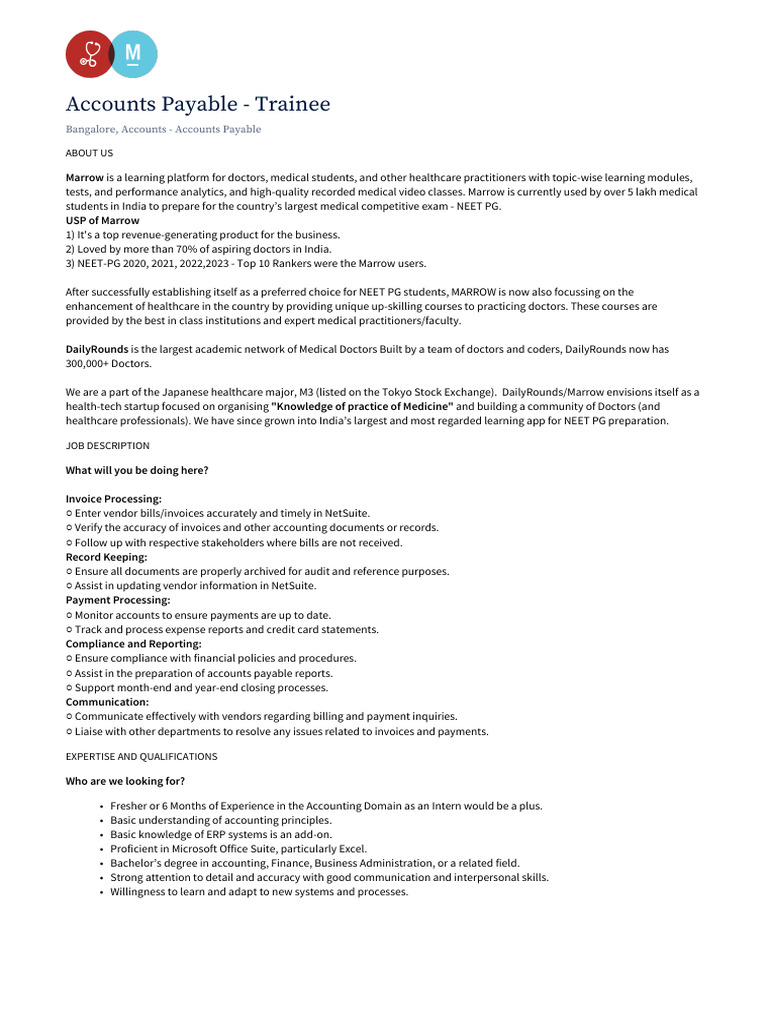 M

Accounts Payable - Trainee

Bangalore, Accounts - Accounts Payable

ABOUT US

Marrow is a learning platform for doctors, medical students, and other healthcare practitioners with topic-wise learning modules, tests, and performance analytics, and high-quality recorded medical video classes. Marrow is currently used by over 5 lakh medical students in India to prepare for the country's largest medical competitive exam - NEET PG.
USP of Marrow
1) It's a top revenue-generating product for the business.
2) Loved by more than 70% of aspiring doctors in India.
3) NEET-PG 2020, 2021, 2022,2023 - Top 10 Rankers were the Marrow users.

After successfully establishing itself as a preferred choice for NEET PG students, MARROW is now also focussing on the enhancement of healthcare in the country by providing unique up-skilling courses to practicing doctors. These courses are provided by the best in class institutions and expert medical practitioners/faculty.

DailyRounds is the largest academic network of Medical Doctors Built by a team of doctors and coders, DailyRounds now has 300,000+ Doctors.

We are a part of the Japanese healthcare major, M3 (listed on the Tokyo Stock Exchange). DailyRounds/Marrow envisions itself as a health-tech startup focused on organising "Knowledge of practice of Medicine" and building a community of Doctors (and healthcare professionals). We have since grown into India's largest and most regarded learning app for NEET PG preparation.

JOB DESCRIPTION

What will you be doing here?

Invoice Processing:
○ Enter vendor bills/invoices accurately and timely in NetSuite.
○ Verify the accuracy of invoices and other accounting documents or records.
○ Follow up with respective stakeholders where bills are not received.
Record Keeping:
○ Ensure all documents are properly archived for audit and reference purposes.
○ Assist in updating vendor information in NetSuite.
Payment Processing:
○ Monitor accounts to ensure payments are up to date.
○ Track and process expense reports and credit card statements.
Compliance and Reporting:
○ Ensure compliance with financial policies and procedures.
○ Assist in the preparation of accounts payable reports.
○ Support month-end and year-end closing processes.
Communication:
○ Communicate effectively with vendors regarding billing and payment inquiries.
○ Liaise with other departments to resolve any issues related to invoices and payments.

EXPERTISE AND QUALIFICATIONS

Who are we looking for?

• Fresher or 6 Months of Experience in the Accounting Domain as an Intern would be a plus.
• Basic understanding of accounting principles.
• Basic knowledge of ERP systems is an add-on.
• Proficient in Microsoft Office Suite, particularly Excel.
• Bachelor's degree in accounting, Finance, Business Administration, or a related field.
• Strong attention to detail and accuracy with good communication and interpersonal skills.
• Willingness to learn and adapt to new systems and processes.